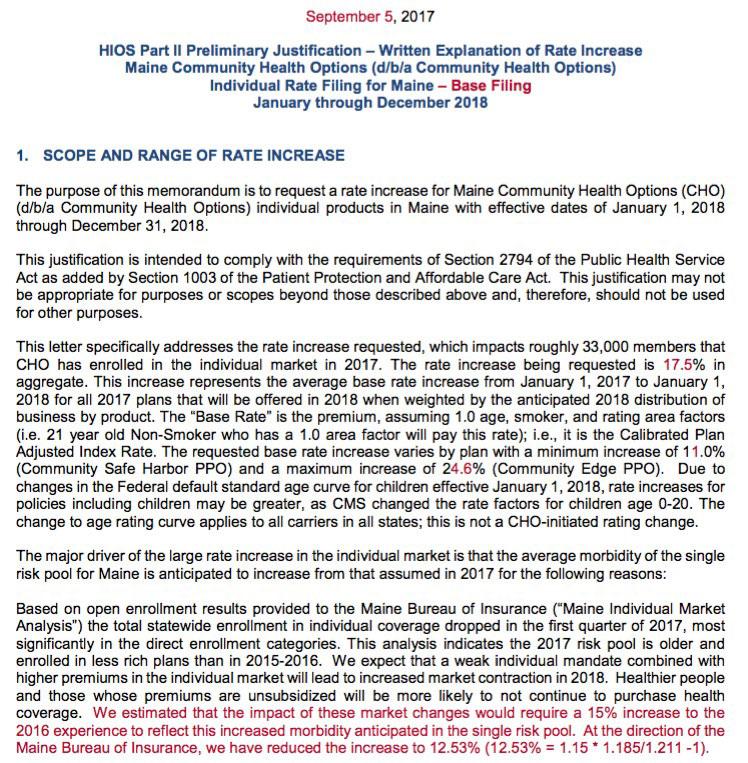 September 5, 2017

HIOS Part II Preliminary Justification – Written Explanation of Rate Increase
Maine Community Health Options (d/b/a Community Health Options)
Individual Rate Filing for Maine – Base Filing
January through December 2018

1. SCOPE AND RANGE OF RATE INCREASE

The purpose of this memorandum is to request a rate increase for Maine Community Health Options (CHO) (d/b/a Community Health Options) individual products in Maine with effective dates of January 1, 2018 through December 31, 2018.

This justification is intended to comply with the requirements of Section 2794 of the Public Health Service Act as added by Section 1003 of the Patient Protection and Affordable Care Act. This justification may not be appropriate for purposes or scopes beyond those described above and, therefore, should not be used for other purposes.

This letter specifically addresses the rate increase requested, which impacts roughly 33,000 members that CHO has enrolled in the individual market in 2017. The rate increase being requested is 17.5% in aggregate. This increase represents the average base rate increase from January 1, 2017 to January 1, 2018 for all 2017 plans that will be offered in 2018 when weighted by the anticipated 2018 distribution of business by product. The "Base Rate" is the premium, assuming 1.0 age, smoker, and rating area factors (i.e. 21 year old Non-Smoker who has a 1.0 area factor will pay this rate); i.e., it is the Calibrated Plan Adjusted Index Rate. The requested base rate increase varies by plan with a minimum increase of 11.0% (Community Safe Harbor PPO) and a maximum increase of 24.6% (Community Edge PPO). Due to changes in the Federal default standard age curve for children effective January 1, 2018, rate increases for policies including children may be greater, as CMS changed the rate factors for children age 0-20. The change to age rating curve applies to all carriers in all states; this is not a CHO-initiated rating change.

The major driver of the large rate increase in the individual market is that the average morbidity of the single risk pool for Maine is anticipated to increase from that assumed in 2017 for the following reasons:

Based on open enrollment results provided to the Maine Bureau of Insurance ("Maine Individual Market Analysis") the total statewide enrollment in individual coverage dropped in the first quarter of 2017, most significantly in the direct enrollment categories. This analysis indicates the 2017 risk pool is older and enrolled in less rich plans than in 2015-2016. We expect that a weak individual mandate combined with higher premiums in the individual market will lead to increased market contraction in 2018. Healthier people and those whose premiums are unsubsidized will be more likely to not continue to purchase health coverage. We estimated that the impact of these market changes would require a 15% increase to the 2016 experience to reflect this increased morbidity anticipated in the single risk pool. At the direction of the Maine Bureau of Insurance, we have reduced the increase to 12.53% (12.53% = 1.15 * 1.185/1.211 -1).